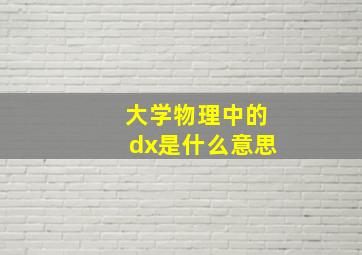 大学物理中的
dx是什么意思